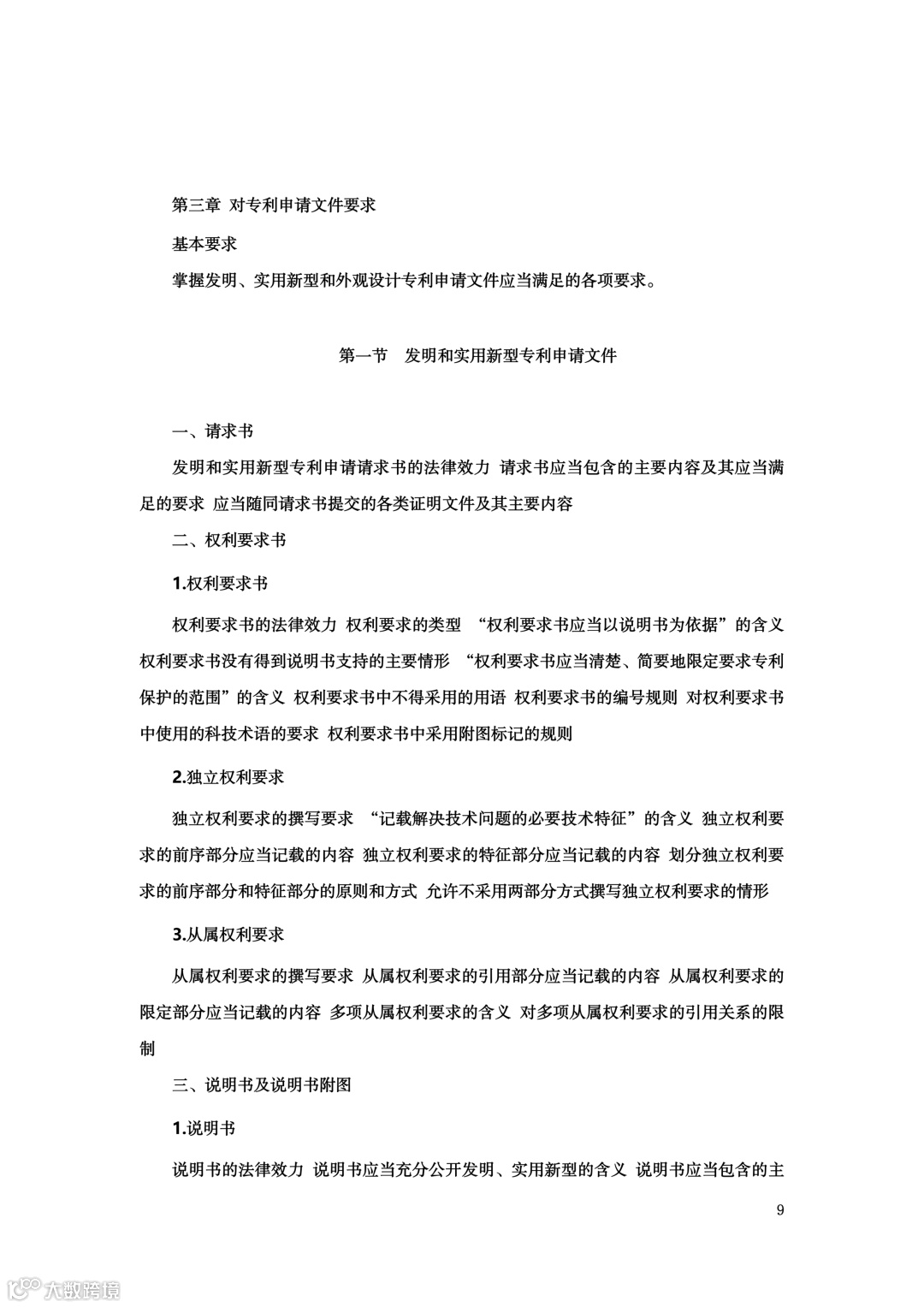 第三章 对专利申请文件要求

基本要求

掌握发明、实用新型和外观设计专利申请文件应当满足的各项要求。

第一节 发明和实用新型专利申请文件

一、请求书

发明和实用新型专利申请请求书的法律效力 请求书应当包含的主要内容及其应当满足的要求 应当随同请求书提交的各类证明文件及其主要内容

二、权利要求书

1.权利要求书

权利要求书的法律效力 权利要求的类型 “权利要求书应当以说明书为依据”的含义 权利要求书没有得到说明书支持的主要情形 “权利要求书应当清楚、简要地限定要求专利保护的范围”的含义 权利要求书中不得采用的用语 权利要求书的编号规则 对权利要求书中使用的科技术语的要求 权利要求书中采用附图标记的规则

2.独立权利要求

独立权利要求的撰写要求 “记载解决技术问题的必要技术特征”的含义 独立权利要求的前序部分应当记载的内容 独立权利要求的特征部分应当记载的内容 划分独立权利要求的前序部分和特征部分的原则和方式 允许不采用两部分方式撰写独立权利要求的情形

3.从属权利要求

从属权利要求的撰写要求 从属权利要求的引用部分应当记载的内容 从属权利要求的限定部分应当记载的内容 多项从属权利要求的含义 对多项从属权利要求的引用关系的限制

三、说明书及说明书附图

1.说明书

说明书的法律效力 说明书应当充分公开发明、实用新型的含义 说明书应当包含的主

9

大数跨境